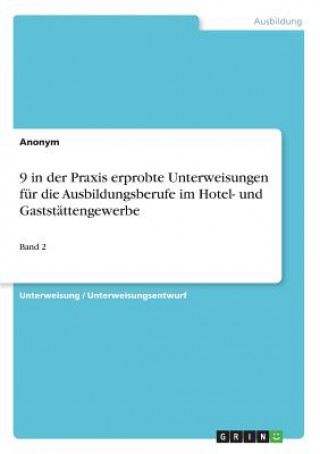 Ausbildung

Anonym

9 in der Praxis erprobte Unterweisungen für die Ausbildungsberufe im Hotel- und Gaststättengewerbe

Band 2

Unterweisung / Unterweisungsentwurf

GRIN